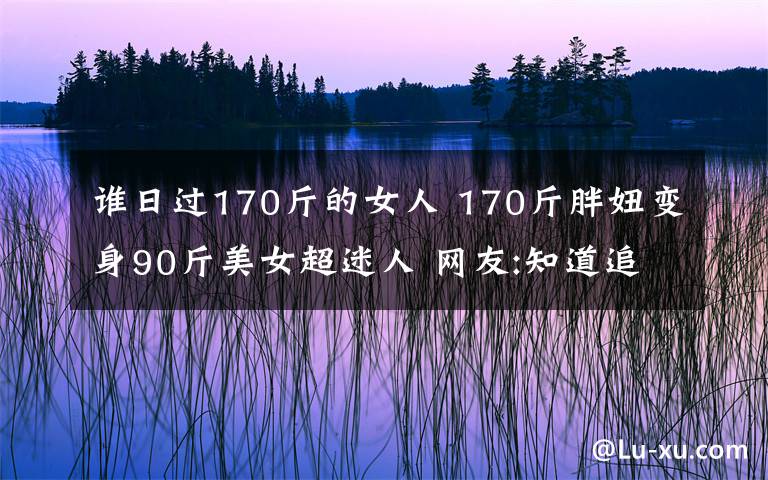 谁日过170斤的女人 170斤胖妞变身90斤美女超迷人 网友:知道追

@Lu-xu.com